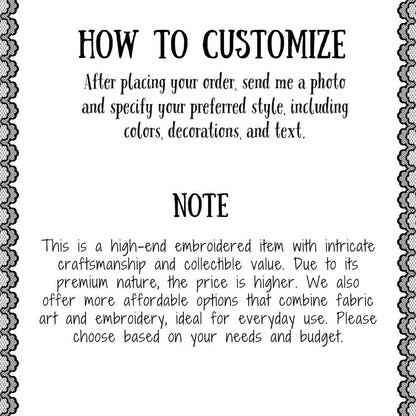 HOW TO CUSTOMIZE

After placing your order, send me a photo and specify your preferred style, including colors, decorations, and text.

NOTE

This is a high-end embroidered item with intricate craftsmanship and collectible value. Due to its premium nature, the price is higher. We also offer more affordable options that combine fabric art and embroidery, ideal for everyday use. Please choose based on your needs and budget.